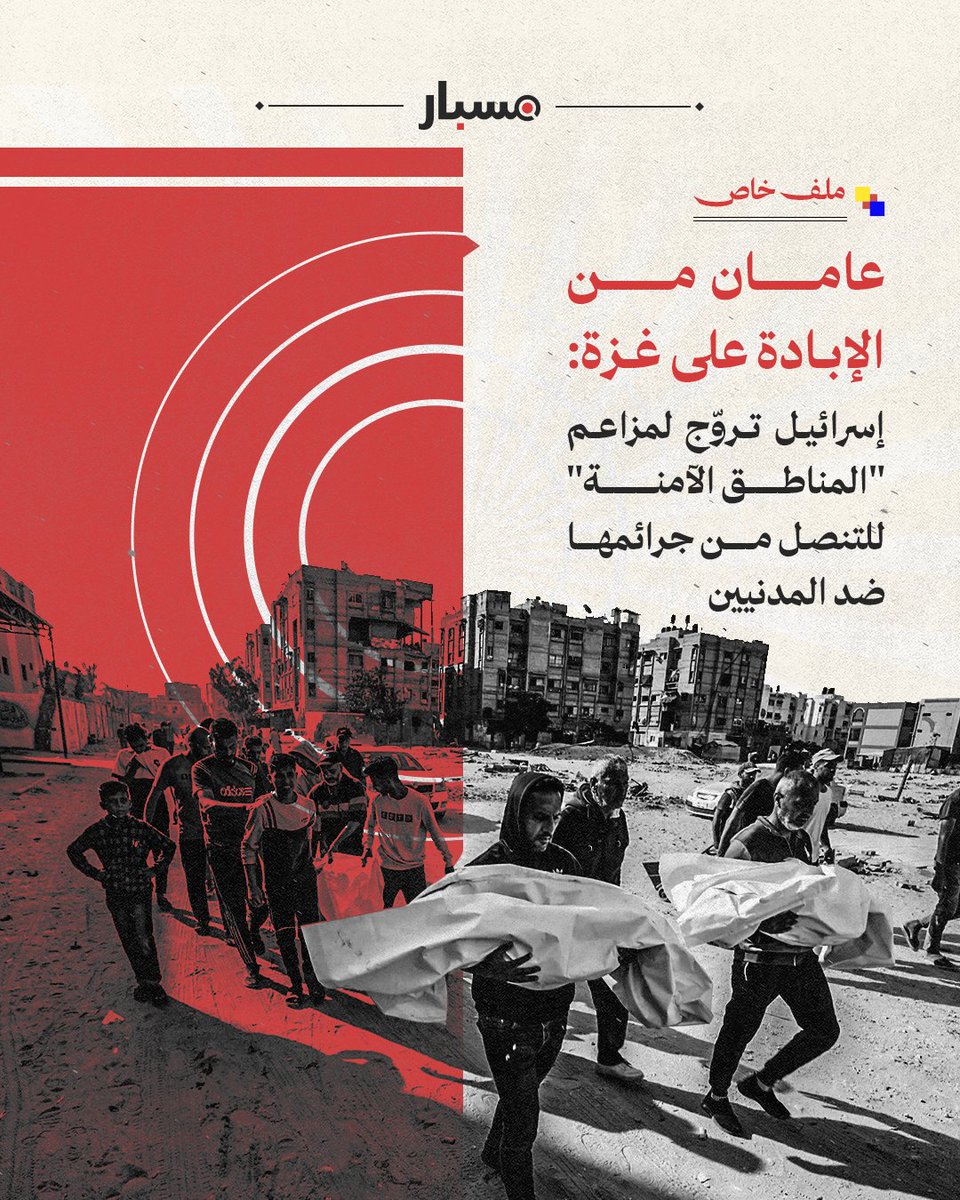 مسبار

ملف خاص

عامان من الإبادة على غزة:

إسرائيل تروّج لمزاعم "المناطق الآمنة" للتنصل من جرائمها ضد المدنيين